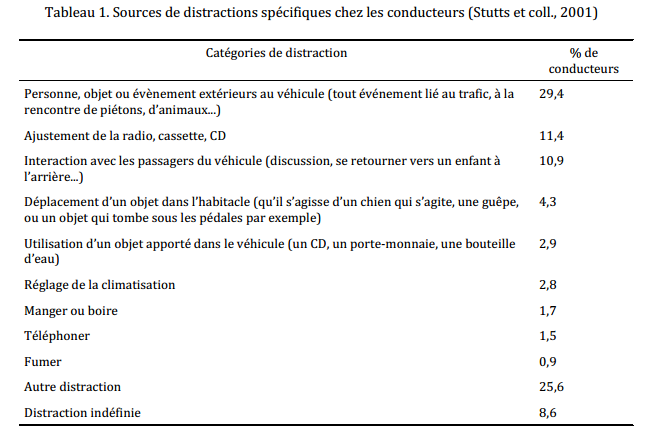 Tableau 1. Sources de distractions spécifiques chez les conducteurs (Stutts et coll., 2001)

| Catégories de distraction | % de conducteurs |
|---|---|
| Personne, objet ou évènement extérieurs au véhicule (tout événement lié au trafic, à la rencontre de piétons, d'animaux...) | 29,4 |
| Ajustement de la radio, cassette, CD | 11,4 |
| Interaction avec les passagers du véhicule (discussion, se retourner vers un enfant à l'arrière...) | 10,9 |
| Déplacement d'un objet dans l'habitacle (qu'il s'agisse d'un chien qui s'agite, une guêpe, ou un objet qui tombe sous les pédales par exemple) | 4,3 |
| Utilisation d'un objet apporté dans le véhicule (un CD, un porte-monnaie, une bouteille d'eau) | 2,9 |
| Réglage de la climatisation | 2,8 |
| Manger ou boire | 1,7 |
| Téléphoner | 1,5 |
| Fumer | 0,9 |
| Autre distraction | 25,6 |
| Distraction indéfinie | 8,6 |